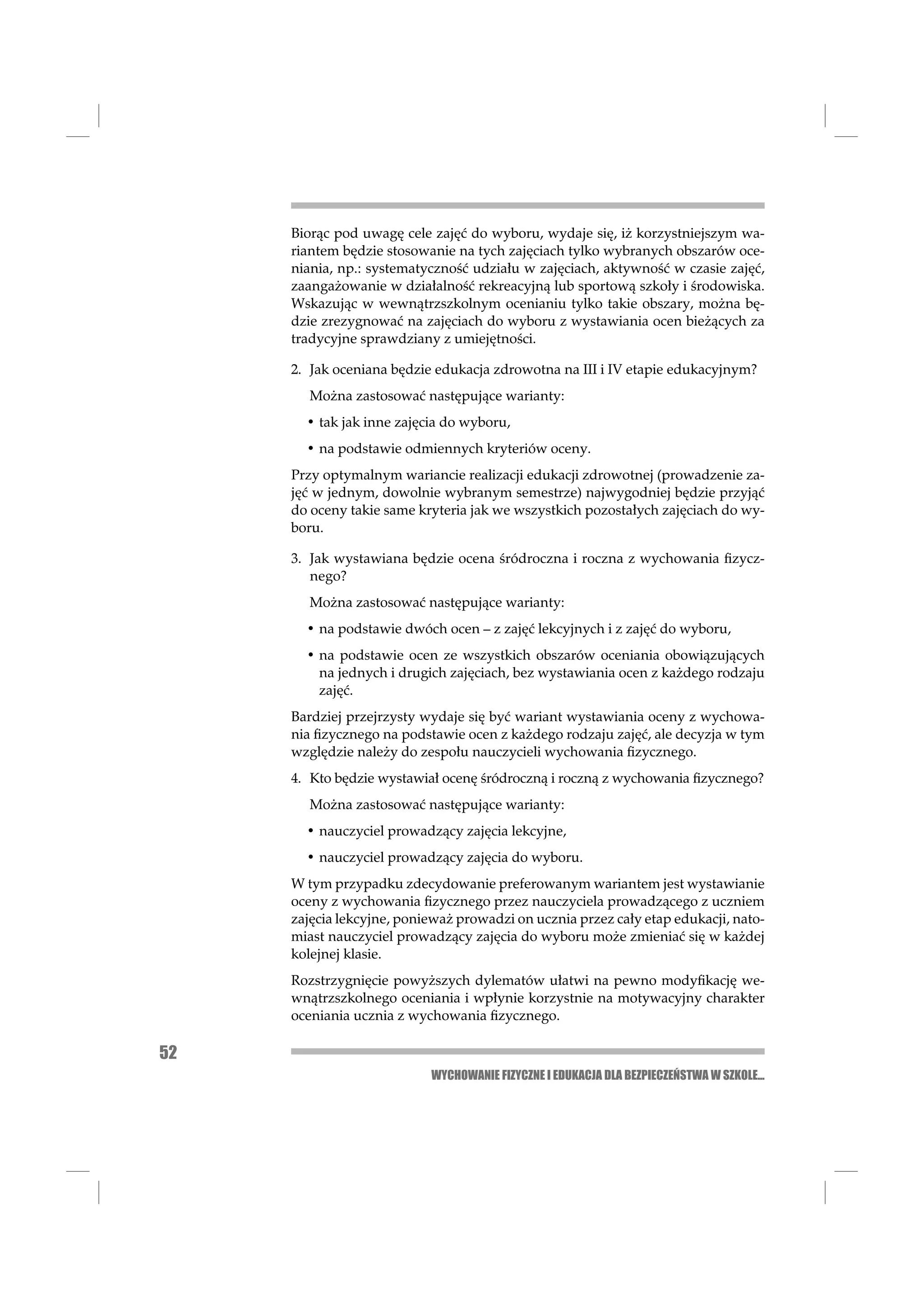 Biorąc pod uwagę cele zajęć do wyboru, wydaje się, iż korzystniejszym wariantem będzie stosowanie na tych zajęciach tylko wybranych obszarów oceniania, np.: systematyczność udziału w zajęciach, aktywność w czasie zajęć, zaangażowanie w działalność rekreacyjną lub sportową szkoły i środowiska. Wskazując w wewnątrzszkolnym ocenianiu tylko takie obszary, można będzie zrezygnować na zajęciach do wyboru z wystawiania ocen bieżących za tradycyjne sprawdziany z umiejętności.

2. Jak oceniana będzie edukacja zdrowotna na III i IV etapie edukacyjnym?

Można zastosować następujące warianty:

• tak jak inne zajęcia do wyboru,

• na podstawie odmiennych kryteriów oceny.

Przy optymalnym wariancie realizacji edukacji zdrowotnej (prowadzenie zajęć w jednym, dowolnie wybranym semestrze) najwygodniej będzie przyjąć do oceny takie same kryteria jak we wszystkich pozostałych zajęciach do wyboru.

3. Jak wystawiana będzie ocena śródroczna i roczna z wychowania fizycznego?

Można zastosować następujące warianty:

• na podstawie dwóch ocen – z zajęć lekcyjnych i z zajęć do wyboru,

• na podstawie ocen ze wszystkich obszarów oceniania obowiązujących na jednych i drugich zajęciach, bez wystawiania ocen z każdego rodzaju zajęć.

Bardziej przejrzysty wydaje się być wariant wystawiania oceny z wychowania fizycznego na podstawie ocen z każdego rodzaju zajęć, ale decyzja w tym względzie należy do zespołu nauczycieli wychowania fizycznego.

4. Kto będzie wystawiał ocenę śródroczną i roczną z wychowania fizycznego?

Można zastosować następujące warianty:

• nauczyciel prowadzący zajęcia lekcyjne,

• nauczyciel prowadzący zajęcia do wyboru.

W tym przypadku zdecydowanie preferowanym wariantem jest wystawianie oceny z wychowania fizycznego przez nauczyciela prowadzącego z uczniem zajęcia lekcyjne, ponieważ prowadzi on ucznia przez cały etap edukacji, natomiast nauczyciel prowadzący zajęcia do wyboru może zmieniać się w każdej kolejnej klasie.

Rozstrzygnięcie powyższych dylematów ułatwi na pewno modyfikację wewnątrzszkolnego oceniania i wpłynie korzystnie na motywacyjny charakter oceniania ucznia z wychowania fizycznego.

52

WYCHOWANIE FIZYCZNE I EDUKACJA DLA BEZPIECZEŃSTWA W SZKOLE...